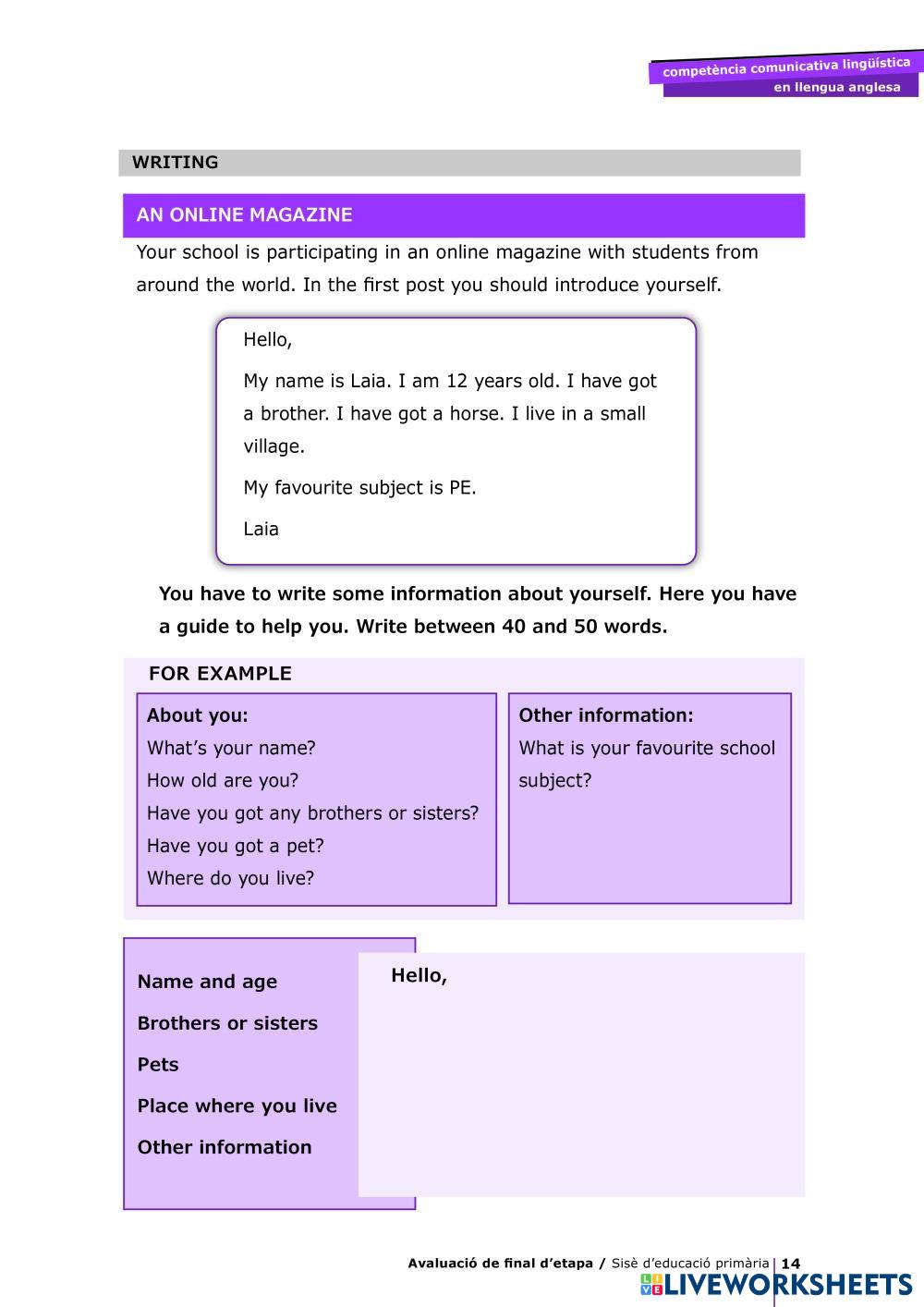 competència comunicativa lingüística
en llengua anglesa

WRITING

AN ONLINE MAGAZINE

Your school is participating in an online magazine with students from around the world. In the first post you should introduce yourself.

Hello,

My name is Laia. I am 12 years old. I have got a brother. I have got a horse. I live in a small village.

My favourite subject is PE.

Laia

You have to write some information about yourself. Here you have a guide to help you. Write between 40 and 50 words.

FOR EXAMPLE

About you:
What's your name?
How old are you?
Have you got any brothers or sisters?
Have you got a pet?
Where do you live?

Other information:
What is your favourite school subject?

Name and age
Brothers or sisters
Pets
Place where you live
Other information

Hello,

Avaluació de final d'etapa / Sisè d'educació primària | 14

LIVEWORKSHEETS